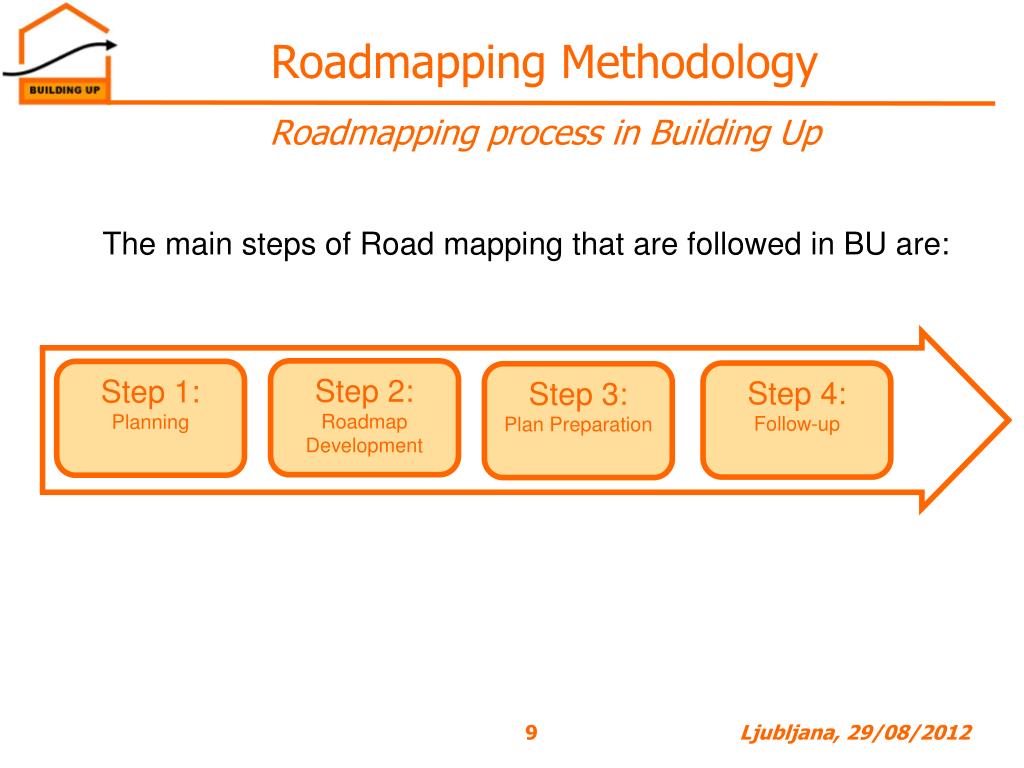 BUILDING UP

Roadmapping Methodology

Roadmapping process in Building Up

The main steps of Road mapping that are followed in BU are:

Step 1:
Planning

Step 2:
Roadmap Development

Step 3:
Plan Preparation

Step 4:
Follow-up

9

Ljubljana, 29/08/2012